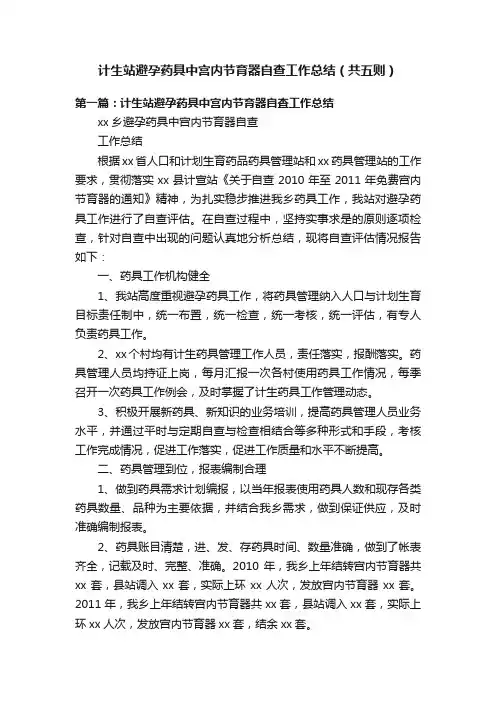 计生站避孕药具中宫内节育器自查工作总结（共五则）

第一篇：计生站避孕药具中宫内节育器自查工作总结

xx 乡避孕药具中宫内节育器自查

工作总结

根据 xx 省人口和计划生育药品药具管理站和 xx 药具管理站的工作要求，贯彻落实 xx 县计宣站《关于自查 2010 年至 2011 年免费宫内节育器的通知》精神，为扎实稳步推进我乡药具工作，我站对避孕药具工作进行了自查评估。在自查过程中，坚持实事求是的原则逐项检查，针对自查中出现的问题认真地分析总结，现将自查评估情况报告如下：

一、药具工作机构健全

1、我站高度重视避孕药具工作，将药具管理纳入人口与计划生育目标责任制中，统一布置，统一检查，统一考核，统一评估，有专人负责药具工作。

2、xx 个村均有计生药具管理工作人员，责任落实，报酬落实。药具管理人员均持证上岗，每月汇报一次各村使用药具工作情况，每季召开一次药具工作例会，及时掌握了计生药具工作管理动态。

3、积极开展新药具、新知识的业务培训，提高药具管理人员业务水平，并通过平时与定期自查与检查相结合等多种形式和手段，考核工作完成情况，促进工作落实，促进工作质量和水平不断提高。

二、药具管理到位，报表编制合理

1、做到药具需求计划编报，以当年报表使用药具人数和现存各类药具数量、品种为主要依据，并结合我乡需求，做到保证供应，及时准确编制报表。

2、药具账目清楚，进、发、存药具时间、数量准确，做到了帐表齐全，记载及时、完整、准确。2010 年，我乡上年结转宫内节育器共 xx 套，县站调入 xx 套，实际上环 xx 人次，发放宫内节育器 xx 套。2011 年，我乡上年结转宫内节育器共 xx 套，县站调入 xx 套，实际上环 xx 人次，发放宫内节育器 xx 套，结余 xx 套。